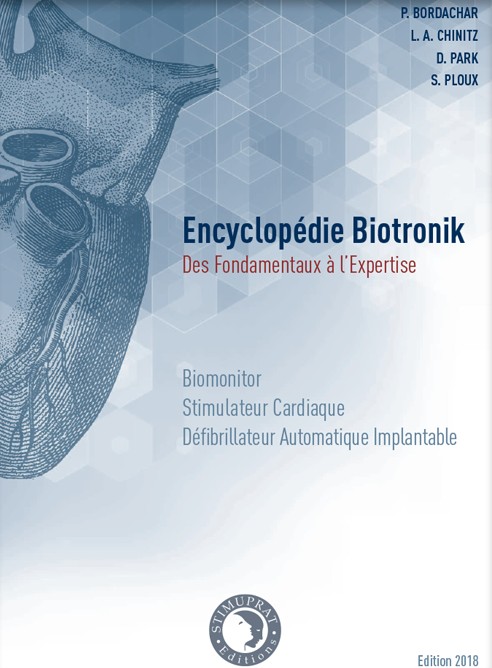 P. BORDACHAR
L. A. CHINITZ
D. PARK
S. PLOUX

Encyclopédie Biotronik
Des Fondamentaux à l'Expertise

Biomonitor
Stimulateur Cardiaque
Défibrillateur Automatique Implantable

STIMUPRAT
Editions

Edition 2018